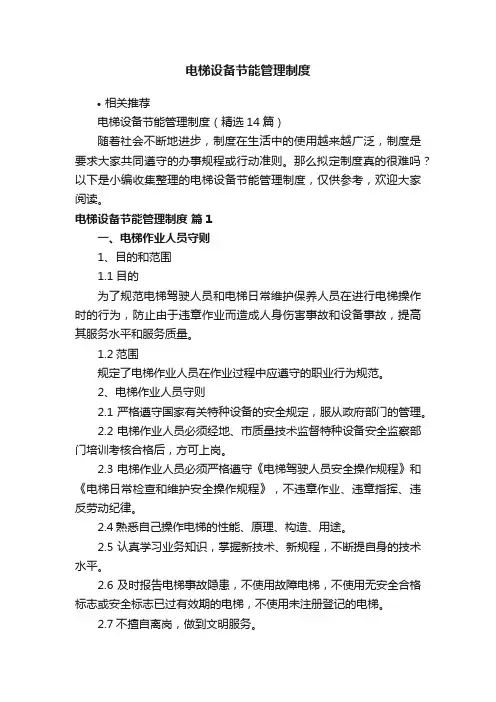 电梯设备节能管理制度

• 相关推荐

电梯设备节能管理制度（精选 14 篇）

随着社会不断地进步，制度在生活中的使用越来越广泛，制度是要求大家共同遵守的办事规程或行动准则。那么拟定制度真的很难吗？以下是小编收集整理的电梯设备节能管理制度，仅供参考，欢迎大家阅读。

电梯设备节能管理制度 篇 1

一、电梯作业人员守则

1、目的和范围

1.1 目的

为了规范电梯驾驶人员和电梯日常维护保养人员在进行电梯操作时的行为，防止由于违章作业而造成人身伤害事故和设备事故，提高其服务水平和服务质量。

1.2 范围

规定了电梯作业人员在作业过程中应遵守的职业行为规范。

2、电梯作业人员守则

2.1 严格遵守国家有关特种设备的安全规定，服从政府部门的管理。

2.2 电梯作业人员必须经地、市质量技术监督特种设备安全监察部门培训考核合格后，方可上岗。

2.3 电梯作业人员必须严格遵守《电梯驾驶人员安全操作规程》和《电梯日常检查和维护安全操作规程》，不违章作业、违章指挥、违反劳动纪律。

2.4 熟悉自己操作电梯的性能、原理、构造、用途。

2.5 认真学习业务知识，掌握新技术、新规程，不断提自身的技术水平。

2.6 及时报告电梯事故隐患，不使用故障电梯，不使用无安全合格标志或安全标志已过有效期的电梯，不使用未注册登记的电梯。

2.7 不擅自离岗，做到文明服务。